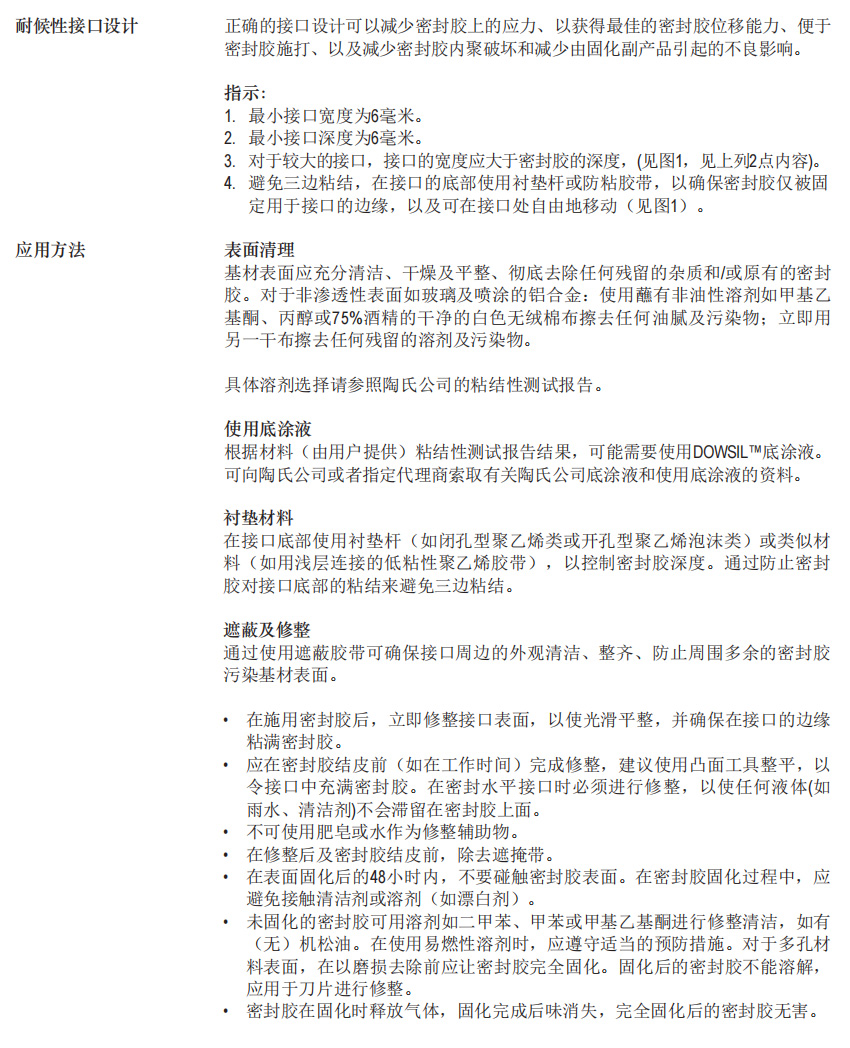 耐候性接口设计

正确的接口设计可以减少密封胶上的应力、以获得最佳的密封胶位移能力、便于密封胶施打、以及减少密封胶内聚破坏和减少由固化副产品引起的不良影响。

指示：
1. 最小接口宽度为6毫米。
2. 最小接口深度为6毫米。
3. 对于较大的接口，接口的宽度应大于密封胶的深度，(见图1，见上列2点内容)。
4. 避免三边粘结，在接口的底部使用衬垫杆或防粘胶带，以确保密封胶仅被固定用于接口的边缘，以及可在接口处自由地移动（见图1）。

应用方法

表面清理
基材表面应充分清洁、干燥及平整、彻底去除任何残留的杂质和/或原有的密封胶。对于非渗透性表面如玻璃及喷涂的铝合金：使用蘸有非油性溶剂如甲基乙基酮、丙醇或75%酒精的干净的白色无绒棉布擦去任何油腻及污染物；立即用另一干布擦去任何残留的溶剂及污染物。

具体溶剂选择请参照陶氏公司的粘结性测试报告。

使用底涂液
根据材料（由用户提供）粘结性测试报告结果，可能需要使用DOWSIL™底涂液。可向陶氏公司或者指定代理商索取有关陶氏公司底涂液和使用底涂液的资料。

衬垫材料
在接口底部使用衬垫杆（如闭孔型聚乙烯类或开孔型聚乙烯泡沫类）或类似材料（如用浅层连接的低粘性聚乙烯胶带），以控制密封胶深度。通过防止密封胶对接口底部的粘结来避免三边粘结。

遮蔽及修整
通过使用遮蔽胶带可确保接口周边的外观清洁、整齐、防止周围多余的密封胶污染基材表面。

• 在施用密封胶后，立即修整接口表面，以使光滑平整，并确保在接口的边缘粘满密封胶。
• 应在密封胶结皮前（如在工作时间）完成修整，建议使用凸面工具整平，以令接口中充满密封胶。在密封水平接口时必须进行修整，以使任何液体(如雨水、清洁剂)不会滞留在密封胶上面。
• 不可使用肥皂或水作为修整辅助物。
• 在修整后及密封胶结皮前，除去遮掩带。
• 在表面固化后的48小时内，不要碰触密封胶表面。在密封胶固化过程中，应避免接触清洁剂或溶剂（如漂白剂）。
• 未固化的密封胶可用溶剂如二甲苯、甲苯或甲基乙基酮进行修整清洁，如有（无）机松油。在使用易燃性溶剂时，应遵守适当的预防措施。对于多孔材料表面，在以磨损去除前应让密封胶完全固化。固化后的密封胶不能溶解，应用于刀片进行修整。
• 密封胶在固化时释放气体，固化完成后味消失，完全固化后的密封胶无害。